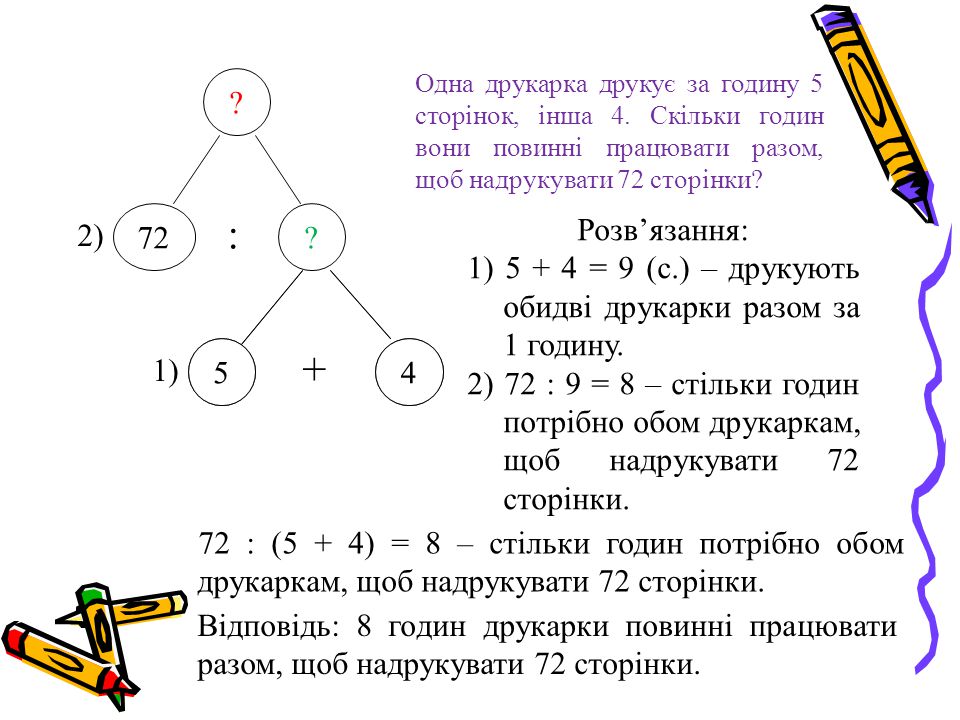 ?

2) 72 : ?

1) 5 + 4

Одна друкарка друкує за годину 5 сторінок, інша 4. Скільки годин вони повинні працювати разом, щоб надрукувати 72 сторінки?

Розв’язання:
1) 5 + 4 = 9 (с.) – друкують обидві друкарки разом за 1 годину.
2) 72 : 9 = 8 – стільки годин потрібно обом друкаркам, щоб надрукувати 72 сторінки.

72 : (5 + 4) = 8 – стільки годин потрібно обом друкаркам, щоб надрукувати 72 сторінки.

Відповідь: 8 годин друкарки повинні працювати разом, щоб надрукувати 72 сторінки.